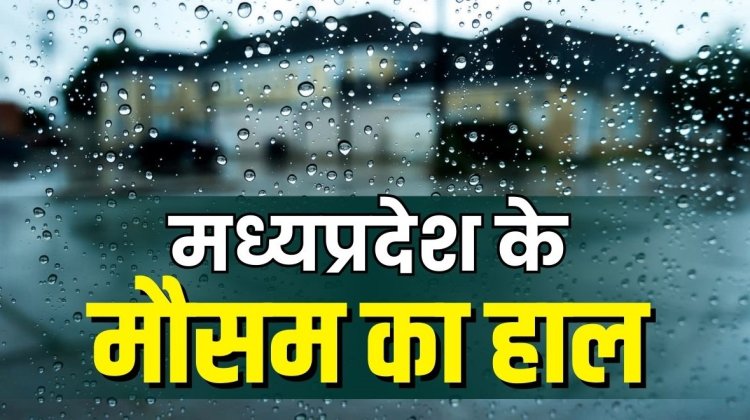 मध्यप्रदेश के
मौसम का हाल